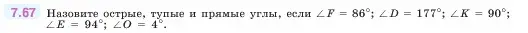 7.67 Назовите острые, тупые и прямые углы, если $\angle F = 86°$; $\angle D = 177°$; $\angle K = 90°$; $\angle E = 94°$; $\angle O = 4°$.